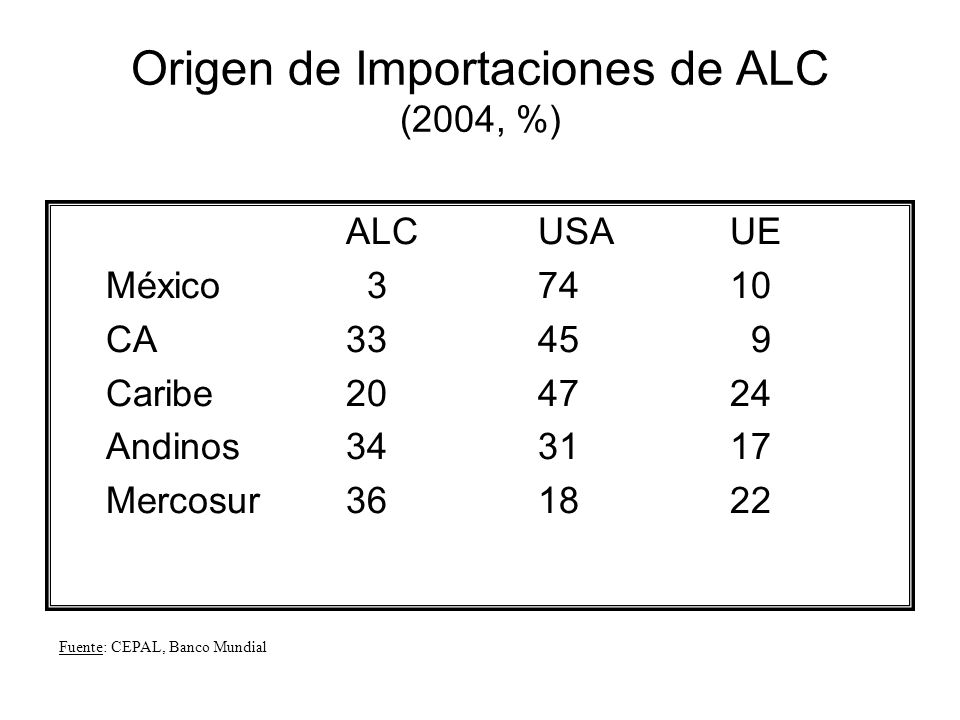 Origen de Importaciones de ALC
(2004, %)

| | ALC | USA | UE |
|---|---|---|---|
| México | 3 | 74 | 10 |
| CA | 33 | 45 | 9 |
| Caribe | 20 | 47 | 24 |
| Andinos | 34 | 31 | 17 |
| Mercosur | 36 | 18 | 22 |

Fuente: CEPAL, Banco Mundial